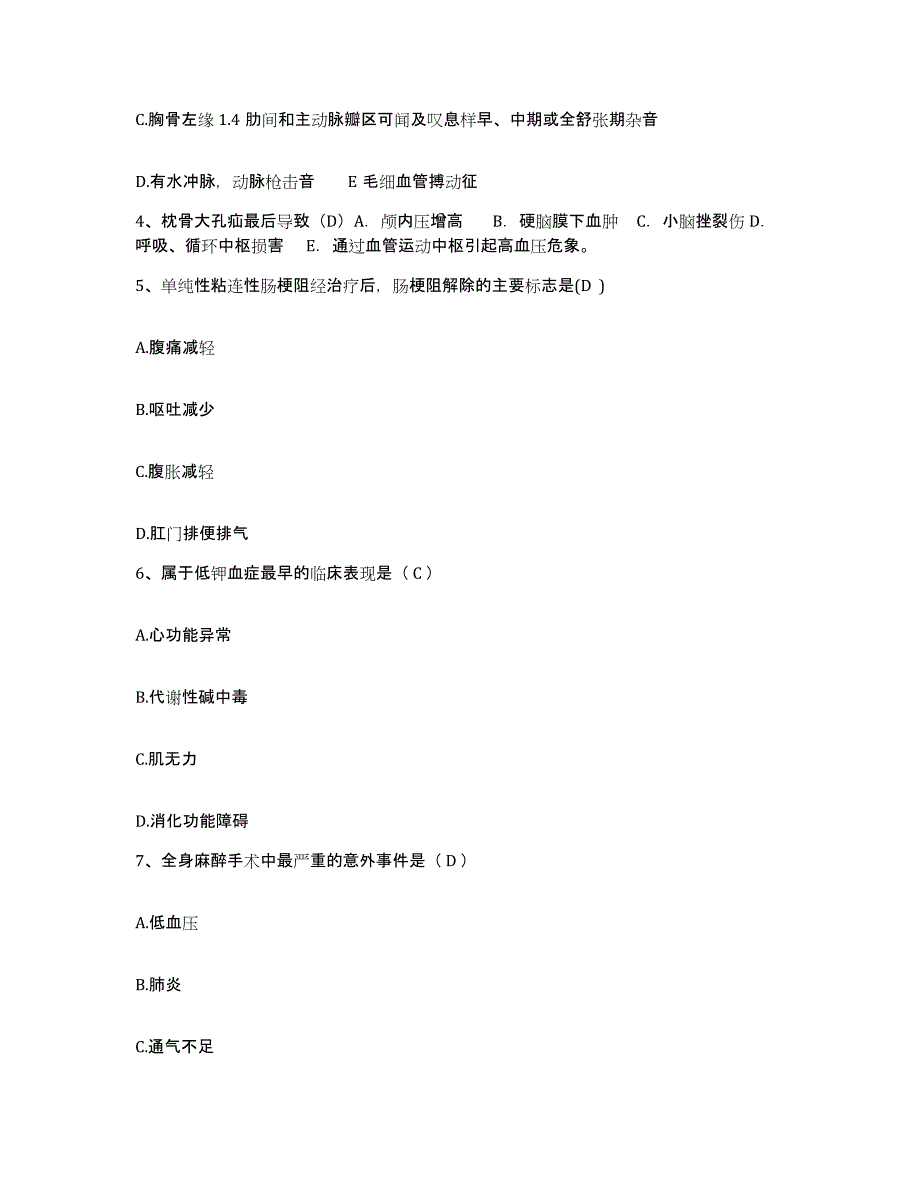 C.胸骨左缘 1.4 肋间和主动脉瓣区可闻及叹息样早、中期或全舒张期杂音

D.有水冲脉，动脉枪击音　　E 毛细血管搏动征

4、枕骨大孔疝最后导致（D）A. 颅内压增高　　B. 硬脑膜下血肿　C. 小脑挫裂伤 D. 呼吸、循环中枢损害　E. 通过血管运动中枢引起高血压危象。

5、单纯性粘连性肠梗阻经治疗后，肠梗阻解除的主要标志是(D )

A.腹痛减轻

B.呕吐减少

C.腹胀减轻

D.肛门排便排气

6、属于低钾血症最早的临床表现是（ C ）

A.心功能异常

B.代谢性碱中毒

C.肌无力

D.消化功能障碍

7、全身麻醉手术中最严重的意外事件是（ D ）

A.低血压

B.肺炎

C.通气不足